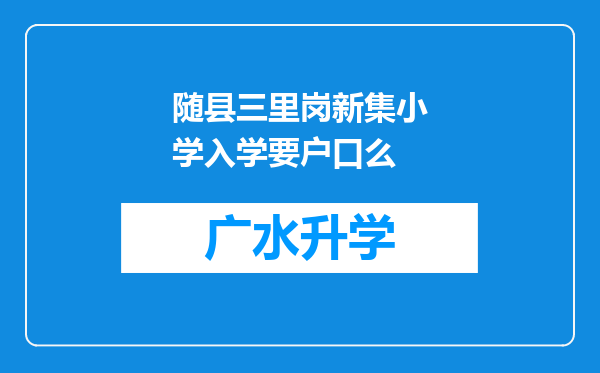 随县三里岗新集小学入学要户口么

广水升学